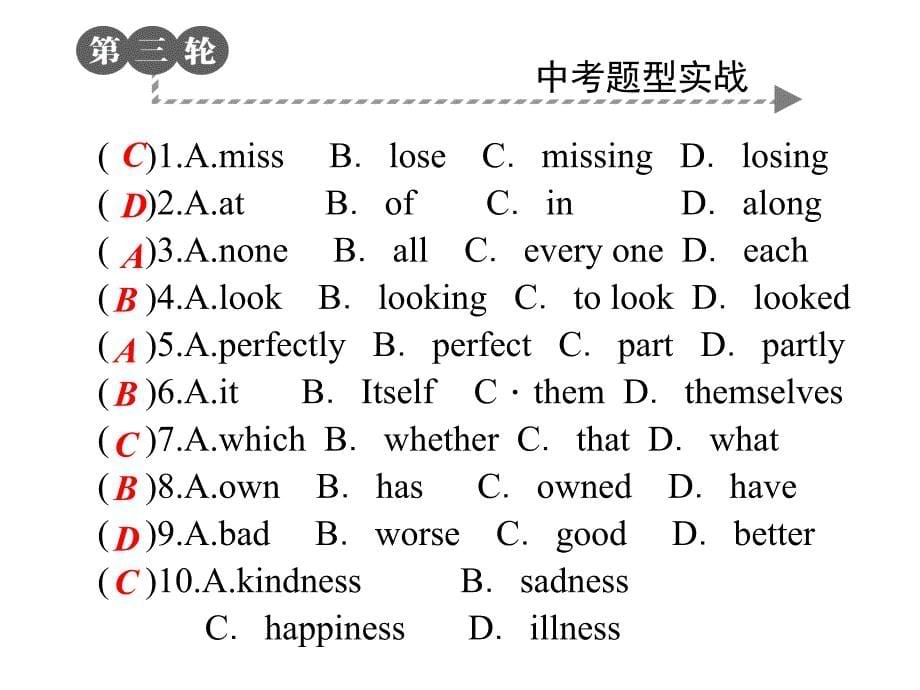 第三轮

中考题型实战

( C )1.A.miss B. lose C. missing D. losing
( D )2.A.at B. of C. in D. along
( A )3.A.none B. all C. every one D. each
( B )4.A.look B. looking C. to look D. looked
( A )5.A.perfectly B. perfect C. part D. partly
( B )6.A.it B. Itself C · them D. themselves
( C )7.A.which B. whether C. that D. what
( B )8.A.own B. has C. owned D. have
( D )9.A.bad B. worse C. good D. better
( C )10.A.kindness B. sadness C. happiness D. illness